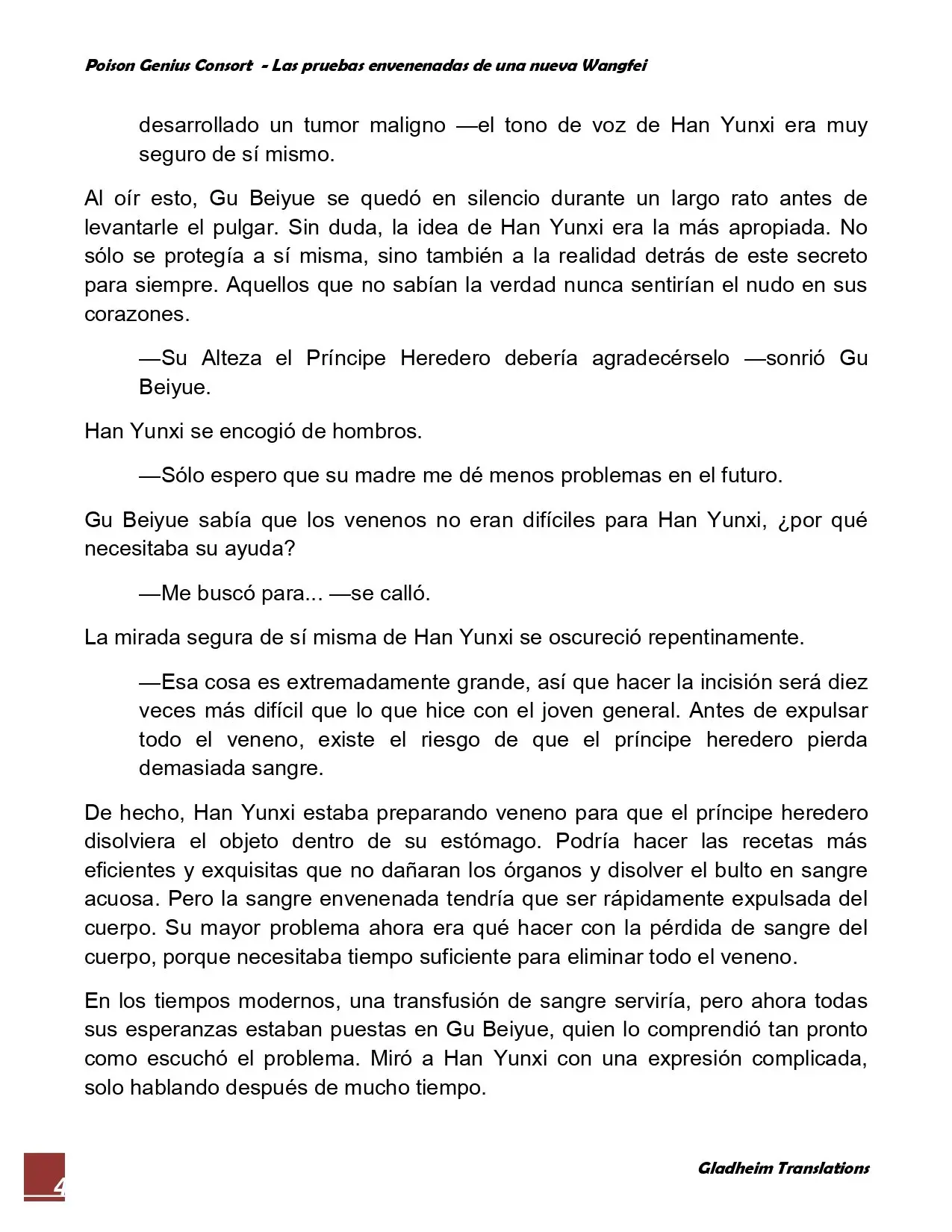 Poison Genius Consort - Las pruebas envenenadas de una nueva Wangfei

desarrollado un tumor maligno —el tono de voz de Han Yunxi era muy seguro de sí mismo.

Al oír esto, Gu Beiyue se quedó en silencio durante un largo rato antes de levantarle el pulgar. Sin duda, la idea de Han Yunxi era la más apropiada. No sólo se protegía a sí misma, sino también a la realidad detrás de este secreto para siempre. Aquellos que no sabían la verdad nunca sentirían el nudo en sus corazones.

—Su Alteza el Príncipe Heredero debería agradecérselo —sonrió Gu Beiyue.

Han Yunxi se encogió de hombros.

—Sólo espero que su madre me dé menos problemas en el futuro.

Gu Beiyue sabía que los venenos no eran difíciles para Han Yunxi, ¿por qué necesitaba su ayuda?

—Me buscó para... —se calló.

La mirada segura de sí misma de Han Yunxi se oscureció repentinamente.

—Esa cosa es extremadamente grande, así que hacer la incisión será diez veces más difícil que lo que hice con el joven general. Antes de expulsar todo el veneno, existe el riesgo de que el príncipe heredero pierda demasiada sangre.

De hecho, Han Yunxi estaba preparando veneno para que el príncipe heredero disolviera el objeto dentro de su estómago. Podría hacer las recetas más eficientes y exquisitas que no dañaran los órganos y disolver el bulto en sangre acuosa. Pero la sangre envenenada tendría que ser rápidamente expulsada del cuerpo. Su mayor problema ahora era qué hacer con la pérdida de sangre del cuerpo, porque necesitaba tiempo suficiente para eliminar todo el veneno.

En los tiempos modernos, una transfusión de sangre serviría, pero ahora todas sus esperanzas estaban puestas en Gu Beiyue, quien lo comprendió tan pronto como escuchó el problema. Miró a Han Yunxi con una expresión complicada, solo hablando después de mucho tiempo.

4

Gladheim Translations